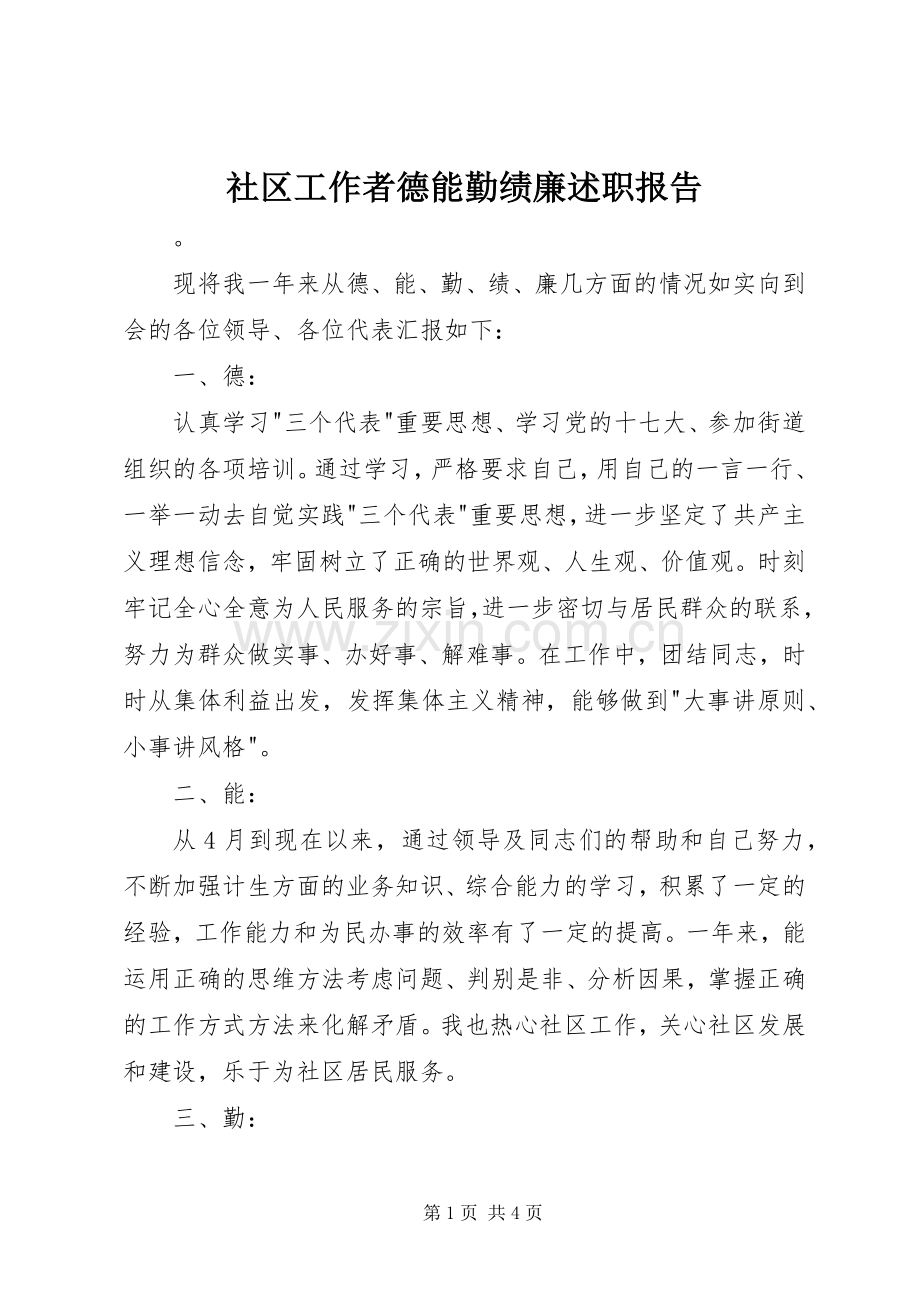 社区工作者德能勤绩廉述职报告

。

现将我一年来从德、能、勤、绩、廉几方面的情况如实向到会的各位领导、各位代表汇报如下：

一、德：

认真学习"三个代表"重要思想、学习党的十七大、参加街道组织的各项培训。通过学习，严格要求自己，用自己的一言一行、一举一动去自觉实践"三个代表"重要思想，进一步坚定了共产主义理想信念，牢固树立了正确的世界观、人生观、价值观。时刻牢记全心全意为人民服务的宗旨，进一步密切与居民群众的联系，努力为群众做实事、办好事、解难事。在工作中，团结同志，时时从集体利益出发，发挥集体主义精神，能够做到"大事讲原则、小事讲风格"。

二、能：

从4月到现在以来，通过领导及同志们的帮助和自己努力，不断加强计生方面的业务知识、综合能力的学习，积累了一定的经验，工作能力和为民办事的效率有了一定的提高。一年来，能运用正确的思维方法考虑问题、判别是非、分析因果，掌握正确的工作方式方法来化解矛盾。我也热心社区工作，关心社区发展和建设，乐于为社区居民服务。

三、勤：

www.zixin.com.cn

第1页 共4页